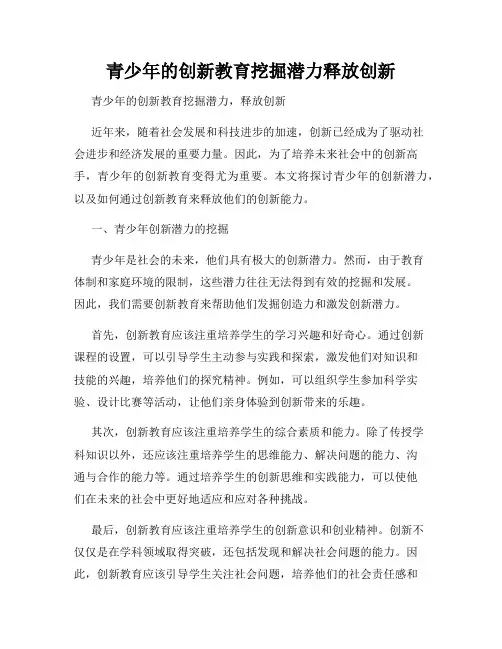 青少年的创新教育挖掘潜力释放创新

青少年的创新教育挖掘潜力，释放创新

近年来，随着社会发展和科技进步的加速，创新已经成为了驱动社会进步和经济发展的重要力量。因此，为了培养未来社会中的创新高手，青少年的创新教育变得尤为重要。本文将探讨青少年的创新潜力，以及如何通过创新教育来释放他们的创新能力。

一、青少年创新潜力的挖掘

青少年是社会的未来，他们具有极大的创新潜力。然而，由于教育体制和家庭环境的限制，这些潜力往往无法得到有效的挖掘和发展。因此，我们需要创新教育来帮助他们发掘创造力和激发创新潜力。

首先，创新教育应该注重培养学生的学习兴趣和好奇心。通过创新课程的设置，可以引导学生主动参与实践和探索，激发他们对知识和技能的兴趣，培养他们的探究精神。例如，可以组织学生参加科学实验、设计比赛等活动，让他们亲身体验到创新带来的乐趣。

其次，创新教育应该注重培养学生的综合素质和能力。除了传授学科知识以外，还应该注重培养学生的思维能力、解决问题的能力、沟通与合作的能力等。通过培养学生的创新思维和实践能力，可以使他们在未来的社会中更好地适应和应对各种挑战。

最后，创新教育应该注重培养学生的创新意识和创业精神。创新不仅仅是在学科领域取得突破，还包括发现和解决社会问题的能力。因此，创新教育应该引导学生关注社会问题，培养他们的社会责任感和